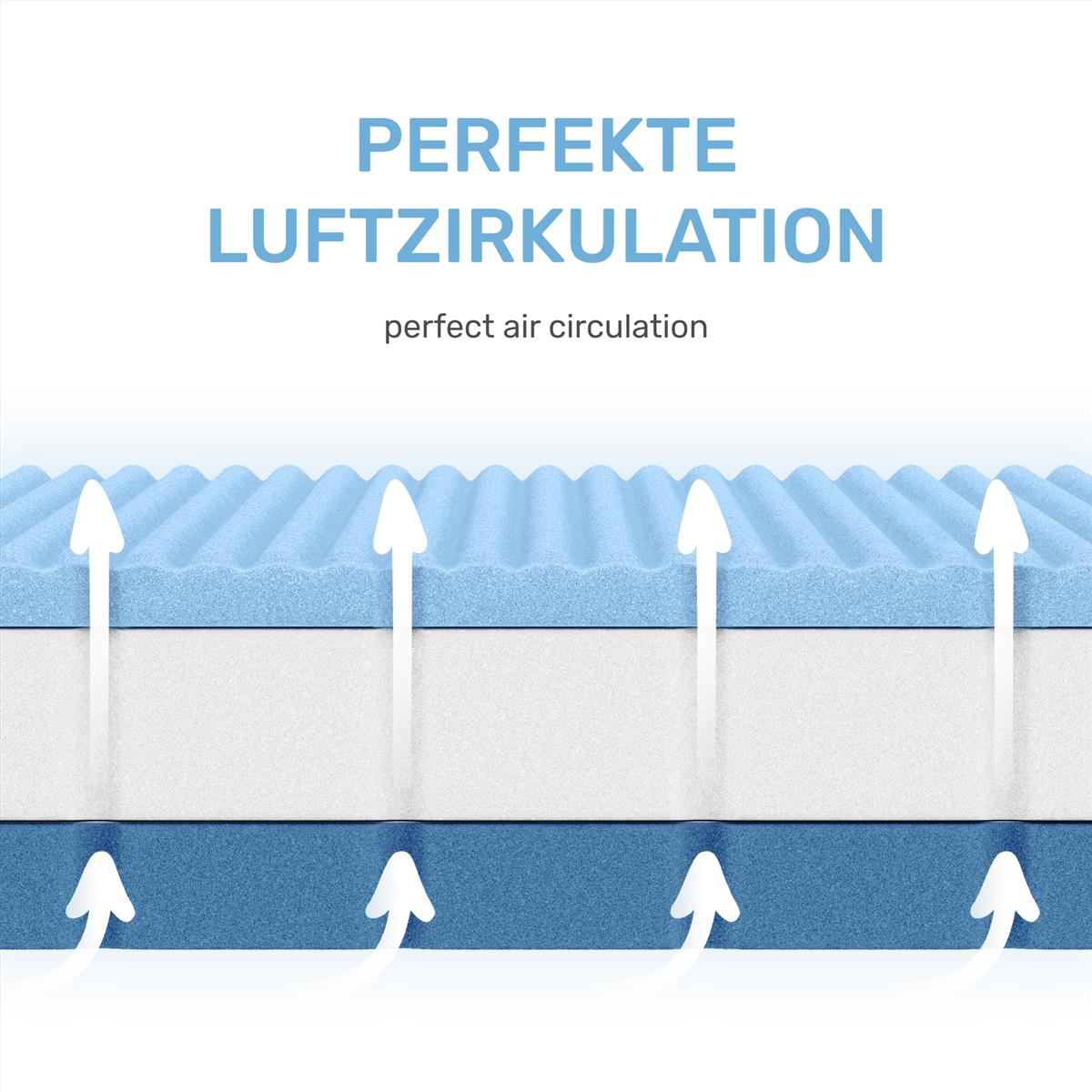 PERFEKTE LUFTZIRKULATION

perfect air circulation